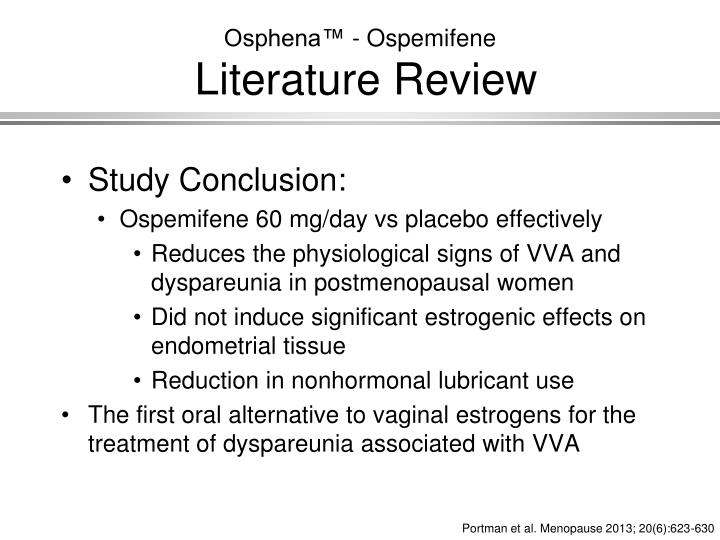 Osphena™ - Ospemifene
Literature Review

• Study Conclusion:
  • Ospemifene 60 mg/day vs placebo effectively
    • Reduces the physiological signs of VVA and dyspareunia in postmenopausal women
    • Did not induce significant estrogenic effects on endometrial tissue
    • Reduction in nonhormonal lubricant use
• The first oral alternative to vaginal estrogens for the treatment of dyspareunia associated with VVA

Portman et al. Menopause 2013; 20(6):623-630